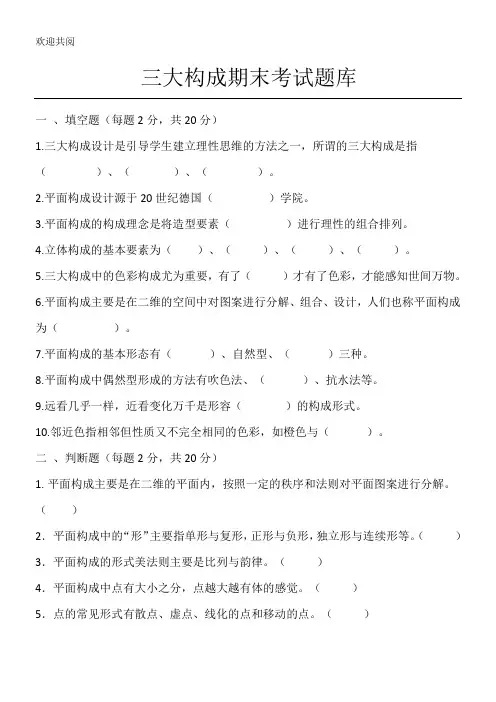 欢迎共阅

三大构成期末考试题库

一 、填空题（每题 2 分，共 20 分）

1.三大构成设计是引导学生建立理性思维的方法之一，所谓的三大构成是指（ ）、（ ）、（ ）。

2.平面构成设计源于 20 世纪德国（ ）学院。

3.平面构成的构成理念是将造型要素（ ）进行理性的组合排列。

4.立体构成的基本要素为（ ）、（ ）、（ ）、（ ）。

5.三大构成中的色彩构成尤为重要，有了（ ）才有了色彩，才能感知世间万物。

6.平面构成主要是在二维的空间中对图案进行分解、组合、设计，人们也称平面构成为（ ）。

7.平面构成的基本形态有（ ）、自然型、（ ）三种。

8.平面构成中偶然型形成的方法有吹色法、（ ）、抗水法等。

9.远看几乎一样，近看变化万千是形容（ ）的构成形式。

10.邻近色指相邻但性质又不完全相同的色彩，如橙色与（ ）。

二 、判断题（每题 2 分，共 20 分）

1. 平面构成主要是在二维的平面内，按照一定的秩序和法则对平面图案进行分解。（ ）

2．平面构成中的“形”主要指单形与复形，正形与负形，独立形与连续形等。（ ）

3．平面构成的形式美法则主要是比列与韵律。（ ）

4．平面构成中点有大小之分，点越大越有体的感觉。（ ）

5．点的常见形式有散点、虚点、线化的点和移动的点。（ ）